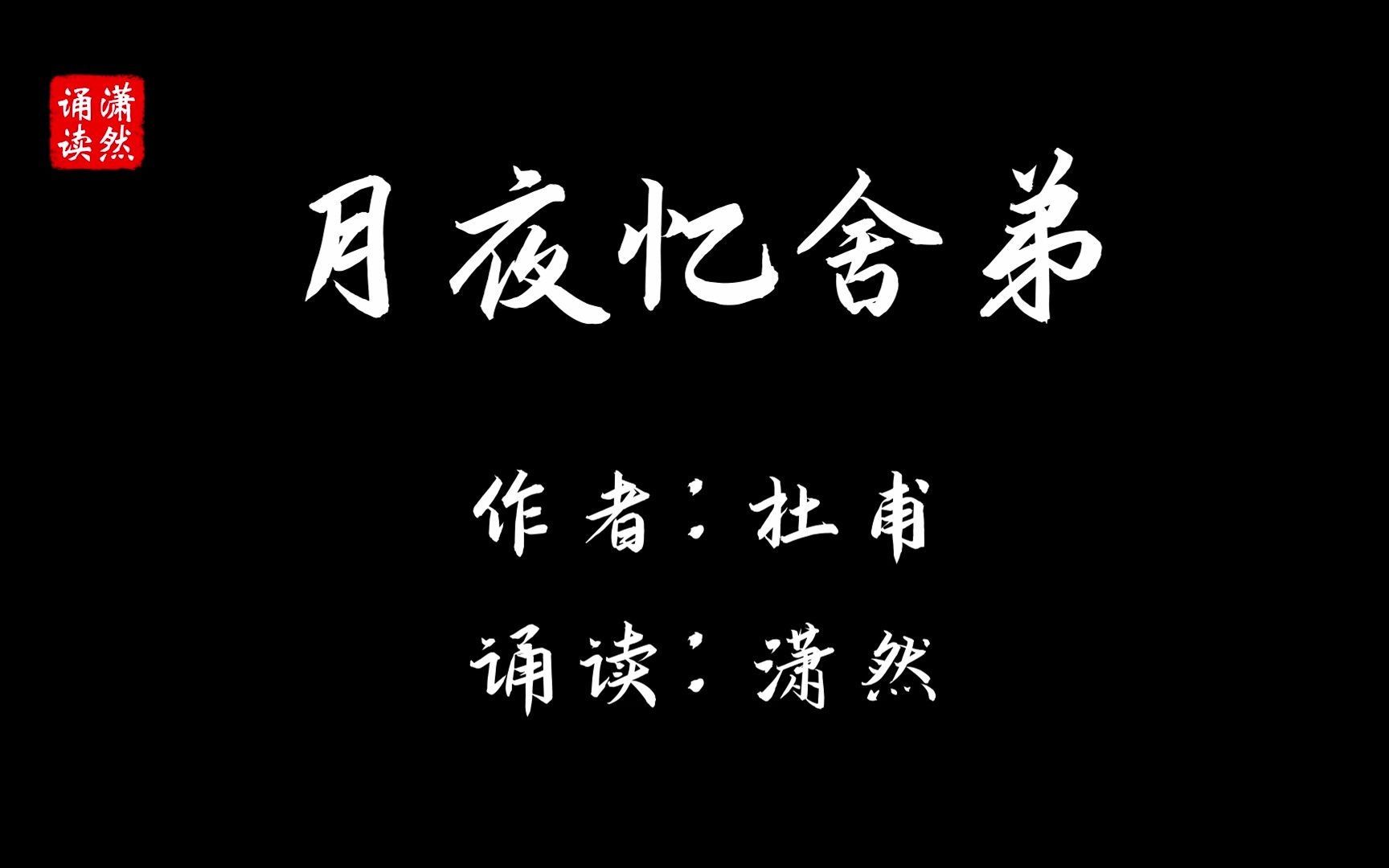 潇然诵读

月夜忆舍弟

作者：杜甫

诵读：潇然